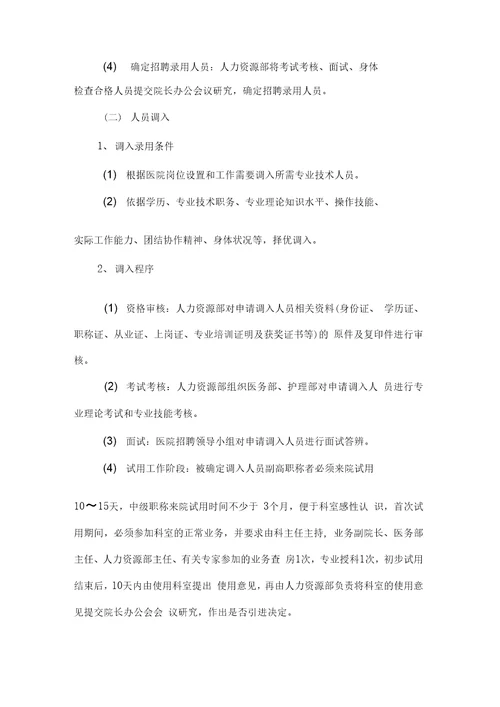 (4) 确定招聘录用人员：人力资源部将考试考核、面试、身体检查合格人员提交院长办公会议研究，确定招聘录用人员。

（二） 人员调入

1、 调入录用条件

(1) 根据医院岗位设置和工作需要调入所需专业技术人员。

(2) 依据学历、专业技术职务、专业理论知识水平、操作技能、

实际工作能力、团结协作精神、身体状况等，择优调入。

2、 调入程序

(1) 资格审核：人力资源部对申请调入人员相关资料(身份证、 学历证、职称证、从业证、上岗证、专业培训证明及获奖证书等) 的 原件及复印件进行审核。

(2) 考试考核：人力资源部组织医务部、护理部对申请调入人 员进行专业理论考试和专业技能考核。

(3) 面试：医院招聘领导小组对申请调入人员进行面试答辨。

(4) 试用工作阶段：被确定调入人员副高职称者必须来院试用

10～15天，中级职称来院试用时间不少于 3个月，便于科室感性认 识，首次试用期间，必须参加科室的正常业务，并要求由科主任主持，业务副院长、医务部主任、人力资源部主任、有关专家参加的业务查 房1次，专业授科1次，初步试用结束后，10天内由使用科室提出 使用意见，再由人力资源部负责将科室的使用意见提交院长办公会会 议研究，作出是否引进决定。